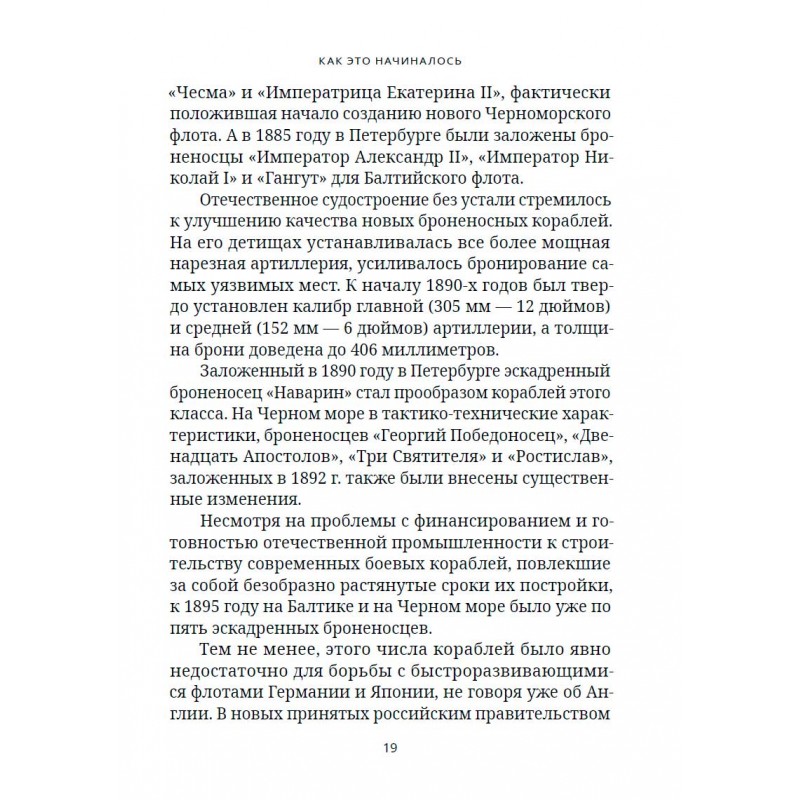 КАК ЭТО НАЧИНАЛОСЬ

«Чесма» и «Императрица Екатерина II», фактически положившая начало созданию нового Черноморского флота. А в 1885 году в Петербурге были заложены броненосцы «Император Александр II», «Император Николай I» и «Гангут» для Балтийского флота.

Отечественное судостроение без устали стремилось к улучшению качества новых броненосных кораблей. На его детищах устанавливалась все более мощная нарезная артиллерия, усиливалось бронирование самых уязвимых мест. К началу 1890-х годов был твердо установлен калибр главной (305 мм — 12 дюймов) и средней (152 мм — 6 дюймов) артиллерии, а толщина брони доведена до 406 миллиметров.

Заложенный в 1890 году в Петербурге эскадренный броненосец «Наварин» стал прообразом кораблей этого класса. На Черном море в тактико-технические характеристики, броненосцев «Георгий Победоносец», «Двенадцать Апостолов», «Три Святителя» и «Ростислав», заложенных в 1892 г. также были внесены существенные изменения.

Несмотря на проблемы с финансированием и готовностью отечественной промышленности к строительству современных боевых кораблей, повлекшие за собой безобразно растянутые сроки их постройки, к 1895 году на Балтике и на Черном море было уже по пять эскадренных броненосцев.

Тем не менее, этого числа кораблей было явно недостаточно для борьбы с быстроразвивающимися флотами Германии и Японии, не говоря уже об Англии. В новых принятых российским правительством

19